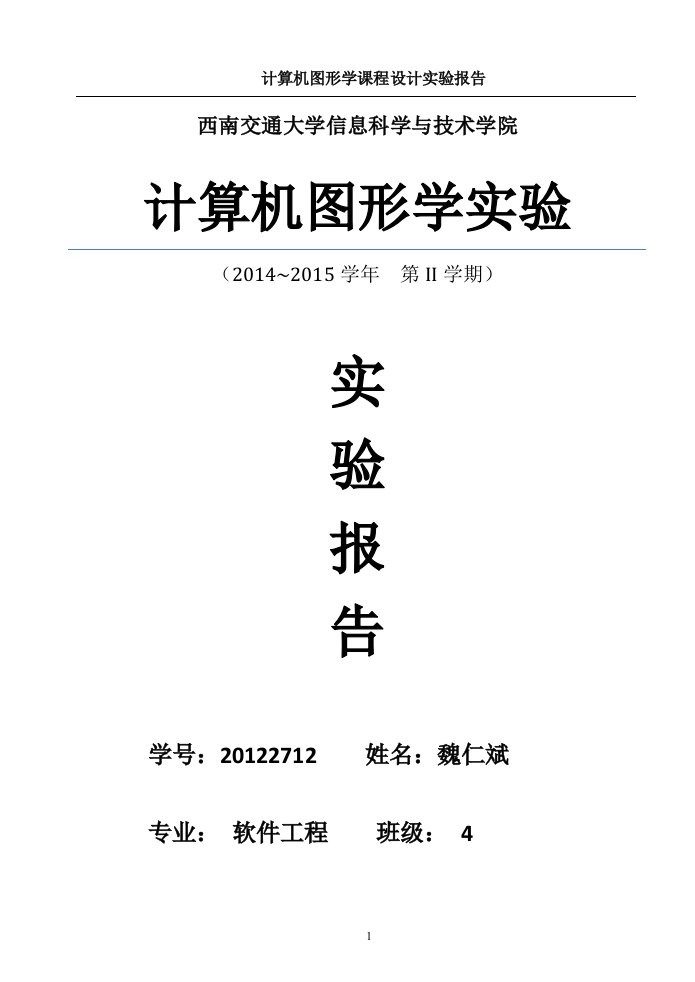 计算机图形学课程设计实验报告

西南交通大学信息科学与技术学院

计算机图形学实验

（2014~2015 学年　第 II 学期）

实
验
报
告

学号：20122712　　姓名：魏仁斌

专业：　软件工程　　班级：　4

1